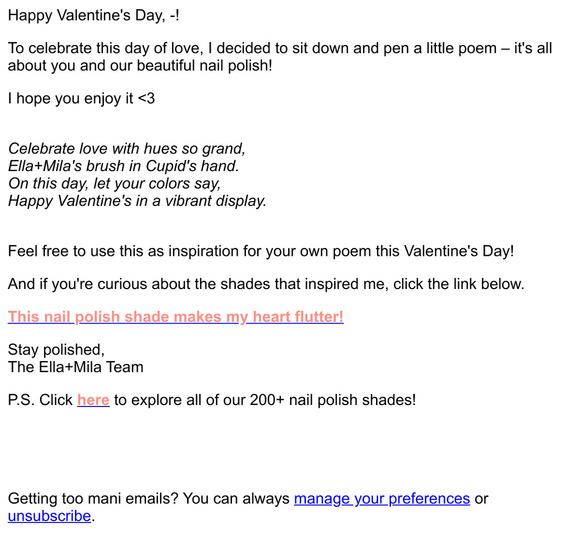 Happy Valentine's Day, -!

To celebrate this day of love, I decided to sit down and pen a little poem – it's all about you and our beautiful nail polish!

I hope you enjoy it <3

Celebrate love with hues so grand,
Ella+Mila's brush in Cupid's hand.
On this day, let your colors say,
Happy Valentine's in a vibrant display.

Feel free to use this as inspiration for your own poem this Valentine's Day!

And if you're curious about the shades that inspired me, click the link below.

This nail polish shade makes my heart flutter!

Stay polished,
The Ella+Mila Team

P.S. Click here to explore all of our 200+ nail polish shades!

Getting too mani emails? You can always manage your preferences or unsubscribe.